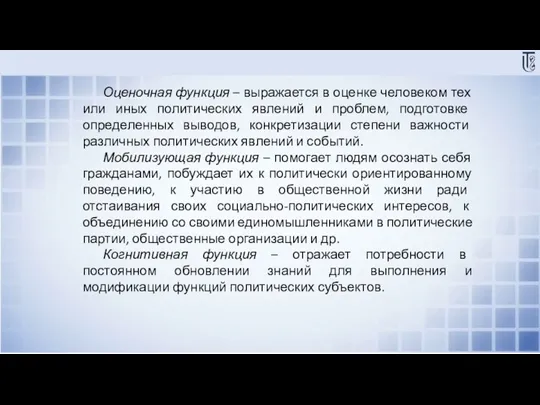 Оценочная функция – выражается в оценке человеком тех или иных политических явлений и проблем, подготовке определенных выводов, конкретизации степени важности различных политических явлений и событий.

Мобилизующая функция – помогает людям осознать себя гражданами, побуждает их к политически ориентированному поведению, к участию в общественной жизни ради отстаивания своих социально-политических интересов, к объединению со своими единомышленниками в политические партии, общественные организации и др.

Когнитивная функция – отражает потребности в постоянном обновлении знаний для выполнения и модификации функций политических субъектов.